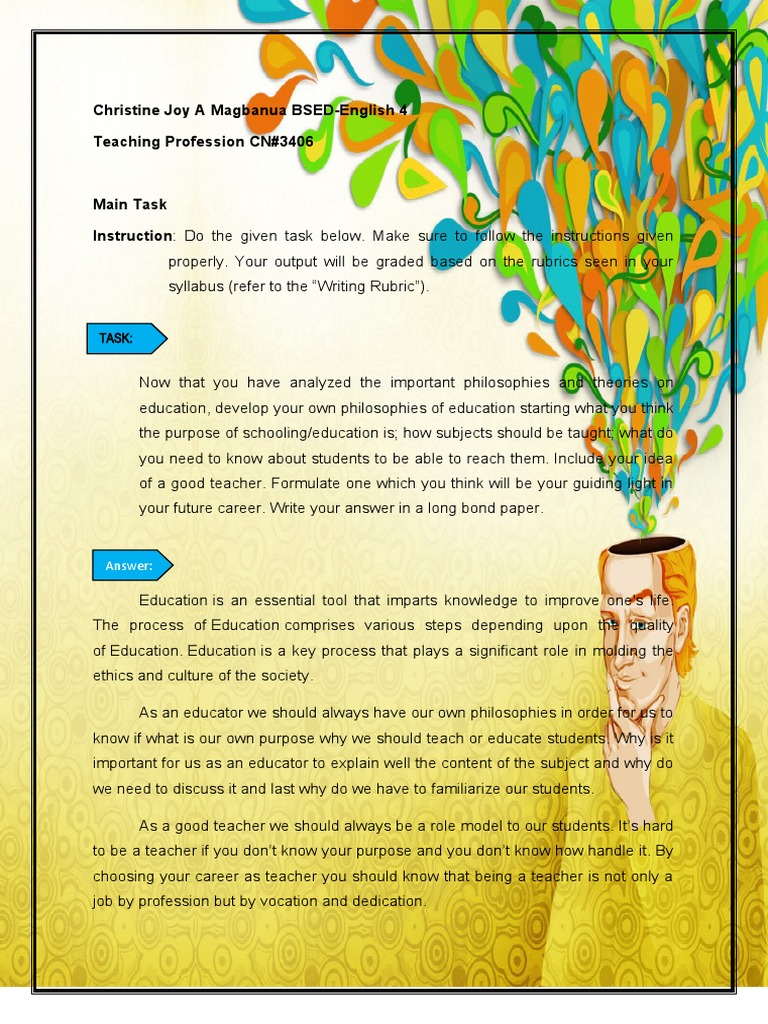 Christine Joy A Magbanua BSED-English 4

Teaching Profession CN#3406

Main Task

Instruction: Do the given task below. Make sure to follow the instructions given properly. Your output will be graded based on the rubrics seen in your syllabus (refer to the "Writing Rubric").

TASK:

Now that you have analyzed the important philosophies and theories on education, develop your own philosophies of education starting what you think the purpose of schooling/education is; how subjects should be taught; what do you need to know about students to be able to reach them. Include your idea of a good teacher. Formulate one which you think will be your guiding light in your future career. Write your answer in a long bond paper.

Answer:

Education is an essential tool that imparts knowledge to improve one's life. The process of Education comprises various steps depending upon the quality of Education. Education is a key process that plays a significant role in molding the ethics and culture of the society.

As an educator we should always have our own philosophies in order for us to know if what is our own purpose why we should teach or educate students. Why is it important for us as an educator to explain well the content of the subject and why do we need to discuss it and last why do we have to familiarize our students.

As a good teacher we should always be a role model to our students. It's hard to be a teacher if you don't know your purpose and you don't know how handle it. By choosing your career as teacher you should know that being a teacher is not only a job by profession but by vocation and dedication.